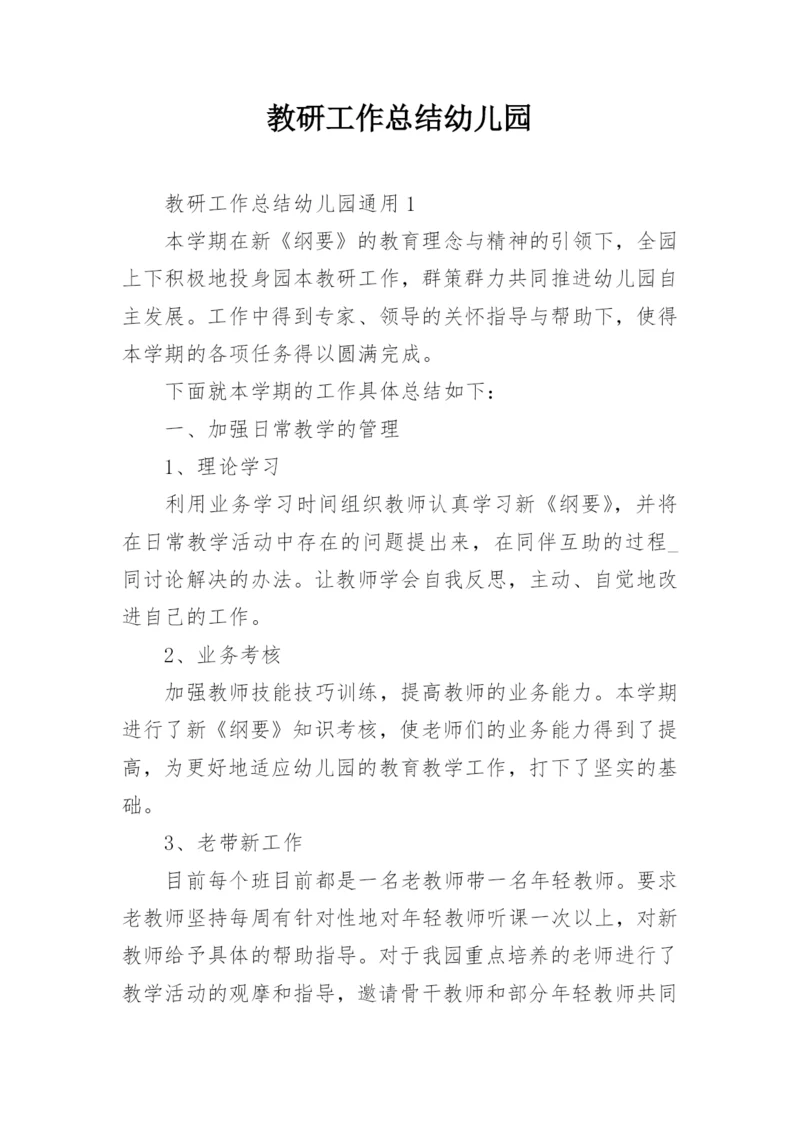 教研工作总结幼儿园

教研工作总结幼儿园通用1

本学期在新《纲要》的教育理念与精神的引领下，全园上下积极地投身园本教研工作，群策群力共同推进幼儿园自主发展。工作中得到专家、领导的关怀指导与帮助下，使得本学期的各项任务得以圆满完成。

下面就本学期的工作具体总结如下：

一、加强日常教学的管理

1、理论学习

利用业务学习时间组织教师认真学习新《纲要》，并将在日常教学活动中存在的问题提出来，在同伴互助的过程_同讨论解决的办法。让教师学会自我反思，主动、自觉地改进自己的工作。

2、业务考核

加强教师技能技巧训练，提高教师的业务能力。本学期进行了新《纲要》知识考核，使老师们的业务能力得到了提高，为更好地适应幼儿园的教育教学工作，打下了坚实的基础。

3、老带新工作

目前每个班目前都是一名老教师带一名年轻教师。要求老教师坚持每周有针对性地对年轻教师听课一次以上，对新教师给予具体的帮助指导。对于我园重点培养的老师进行了教学活动的观摩和指导，邀请骨干教师和部分年轻教师共同